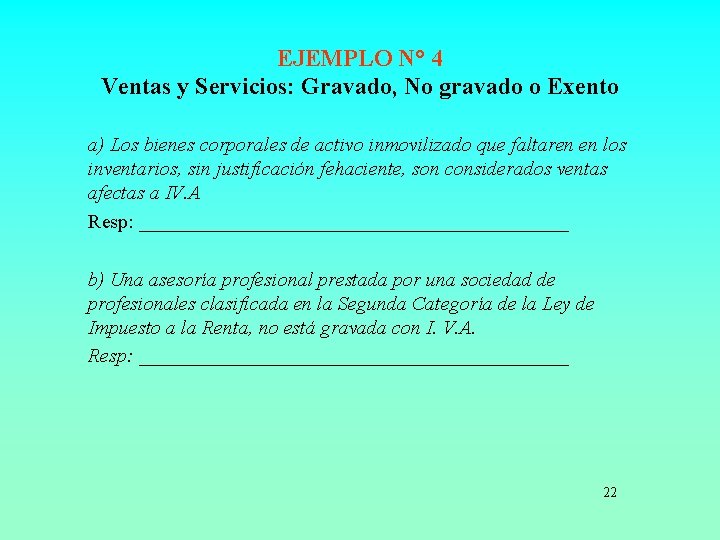 EJEMPLO N° 4
Ventas y Servicios: Gravado, No gravado o Exento

a) Los bienes corporales de activo inmovilizado que faltaren en los inventarios, sin justificación fehaciente, son considerados ventas afectas a IV.A

Resp: ______________________________________________

b) Una asesoría profesional prestada por una sociedad de profesionales clasificada en la Segunda Categoría de la Ley de Impuesto a la Renta, no está gravada con I. V.A.

Resp: ______________________________________________

22